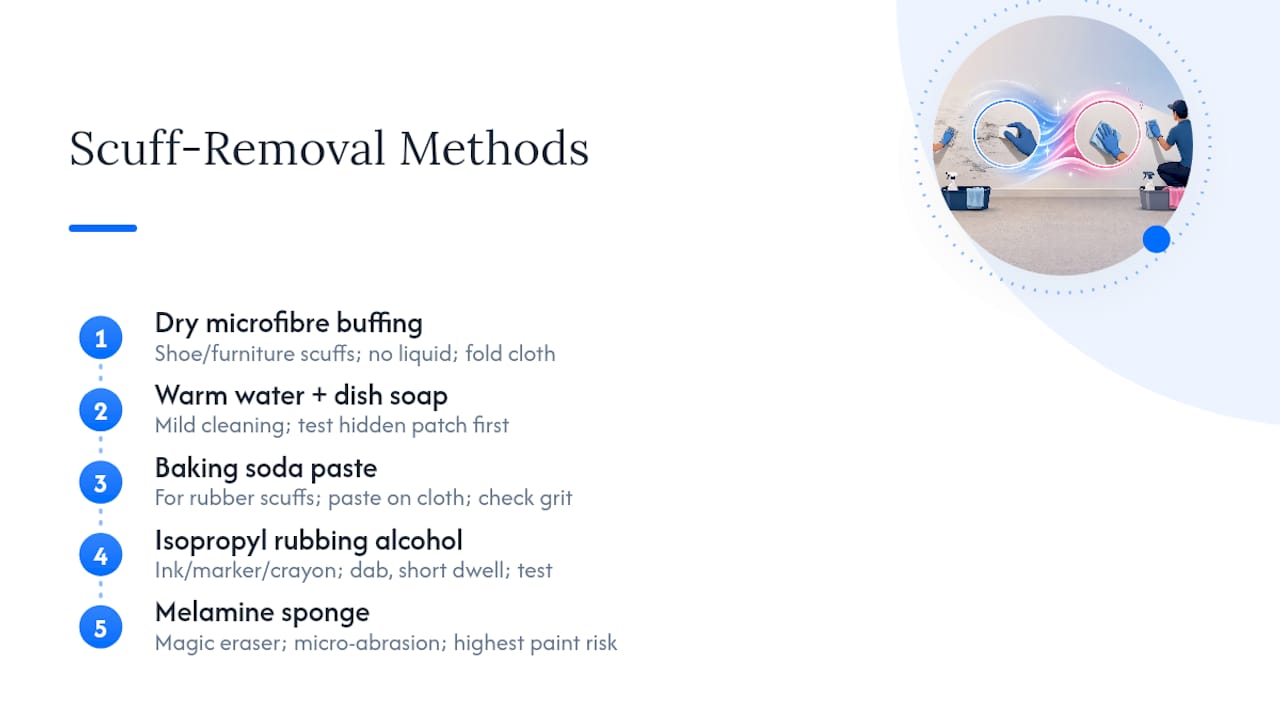 Scuff-Removal Methods

1
Dry microfibre buffing
Shoe/furniture scuffs; no liquid; fold cloth

2
Warm water + dish soap
Mild cleaning; test hidden patch first

3
Baking soda paste
For rubber scuffs; paste on cloth; check grit

4
Isopropyl rubbing alcohol
Ink/marker/crayon; dab, short dwell; test

5
Melamine sponge
Magic eraser; micro-abrasion; highest paint risk